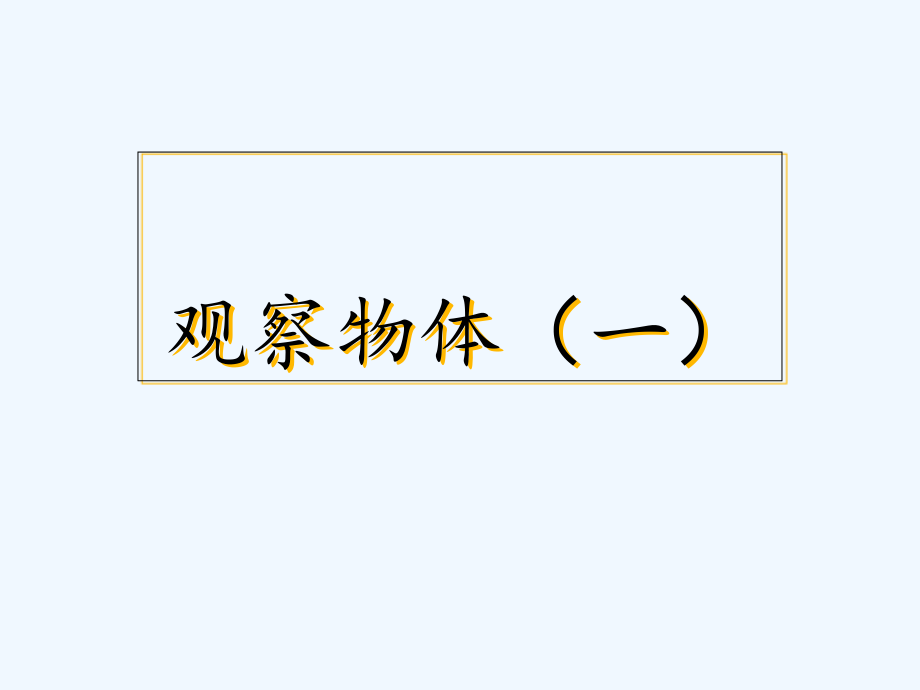 观察物体（一）